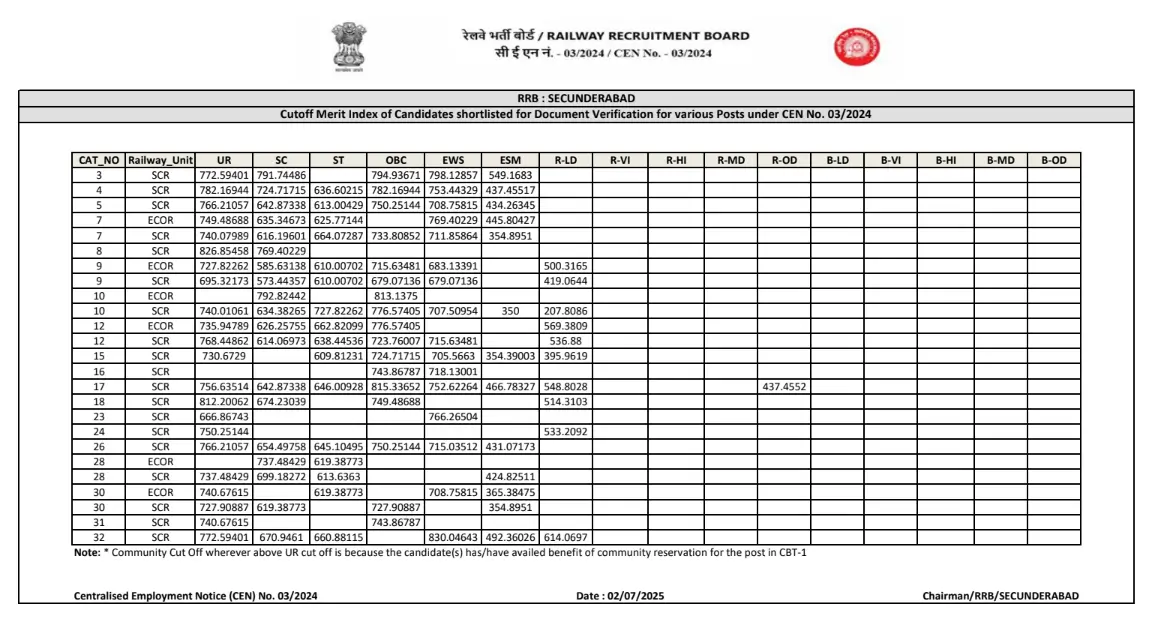 रेलवे भर्ती बोर्ड / RAILWAY RECRUITMENT BOARD
सी ई एन नं. - 03/2024 / CEN No. - 03/2024

RRB : SECUNDERABAD
Cutoff Merit Index of Candidates shortlisted for Document Verification for various Posts under CEN No. 03/2024

| CAT_NO | Railway_Unit | UR | SC | ST | OBC | EWS | ESM | R-LD | R-VI | R-HI | R-MD | R-OD | B-LD | B-VI | B-HI | B-MD | B-OD |
|---|---|---|---|---|---|---|---|---|---|---|---|---|---|---|---|---|---|
| 3 | SCR | 772.59401 | 791.74486 | | 794.93671 | 798.12857 | 549.1683 | | | | | | | | | | |
| 4 | SCR | 782.16944 | 724.71715 | 636.60215 | 782.16944 | 753.44329 | 437.45517 | | | | | | | | | | |
| 5 | SCR | 766.21057 | 642.87338 | 613.00429 | 750.25144 | 708.75815 | 434.26345 | | | | | | | | | | |
| 7 | ECOR | 749.48688 | 635.34673 | 625.77144 | | 769.40229 | 445.80427 | | | | | | | | | | |
| 7 | SCR | 740.07989 | 616.19601 | 664.07287 | 733.80852 | 711.85864 | 354.8951 | | | | | | | | | | |
| 8 | SCR | 826.85458 | 769.40229 | | | | | | | | | | | | | | |
| 9 | ECOR | 727.82262 | 585.63138 | 610.00702 | 715.63481 | 683.13391 | | 500.3165 | | | | | | | | | |
| 9 | SCR | 695.32173 | 573.44357 | 610.00702 | 679.07136 | 679.07136 | | 419.0644 | | | | | | | | | |
| 10 | ECOR | | 792.82442 | | 813.1375 | | | | | | | | | | | | |
| 10 | SCR | 740.01061 | 634.38265 | 727.82262 | 776.57405 | 707.50954 | 350 | 207.8086 | | | | | | | | | |
| 12 | ECOR | 735.94789 | 626.25755 | 662.82099 | 776.57405 | | | 569.3809 | | | | | | | | | |
| 12 | SCR | 768.44862 | 614.06973 | 638.44536 | 723.76007 | 715.63481 | | 536.88 | | | | | | | | | |
| 15 | SCR | 730.6729 | | 609.81231 | 724.71715 | 705.5663 | 354.39003 | 395.9619 | | | | | | | | | |
| 16 | SCR | | | | 743.86787 | 718.13001 | | | | | | | | | | | |
| 17 | SCR | 756.63514 | 642.87338 | 646.00928 | 815.33652 | 752.62264 | 466.78327 | 548.8028 | | | | 437.4552 | | | | | |
| 18 | SCR | 812.20062 | 674.23039 | | 749.48688 | | | 514.3103 | | | | | | | | | |
| 23 | SCR | 666.86743 | | | | 766.26504 | | | | | | | | | | | |
| 24 | SCR | 750.25144 | | | | | | 533.2092 | | | | | | | | | |
| 26 | SCR | 766.21057 | 654.49758 | 645.10495 | 750.25144 | 715.03512 | 431.07173 | | | | | | | | | | |
| 28 | ECOR | | 737.48429 | 619.38773 | | | | | | | | | | | | | |
| 28 | SCR | 737.48429 | 699.18272 | 613.6363 | | | 424.82511 | | | | | | | | | | |
| 30 | ECOR | 740.67615 | | 619.38773 | | 708.75815 | 365.38475 | | | | | | | | | | |
| 30 | SCR | 727.90887 | 619.38773 | | 727.90887 | | 354.8951 | | | | | | | | | | |
| 31 | SCR | 740.67615 | | | 743.86787 | | | | | | | | | | | | |
| 32 | SCR | 772.59401 | 670.9461 | 660.88115 | | 830.04643 | 492.36026 | 614.0697 | | | | | | | | | |

Note: * Community Cut Off wherever above UR cut off is because the candidate(s) has/have availed benefit of community reservation for the post in CBT-1

Centralised Employment Notice (CEN) No. 03/2024

Date : 02/07/2025

Chairman/RRB/SECUNDERABAD